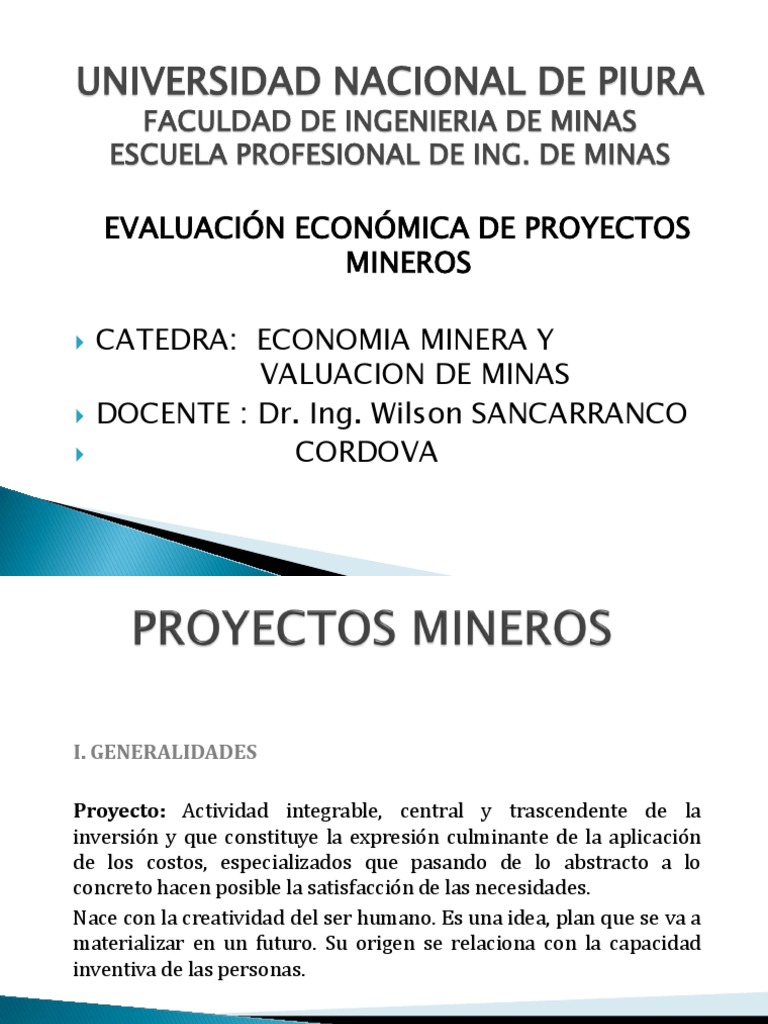 UNIVERSIDAD NACIONAL DE PIURA
FACULDAD DE INGENIERIA DE MINAS
ESCUELA PROFESIONAL DE ING. DE MINAS

EVALUACIÓN ECONÓMICA DE PROYECTOS MINEROS

CATEDRA: ECONOMIA MINERA Y VALUACION DE MINAS
DOCENTE : Dr. Ing. Wilson SANCARRANCO
CORDOVA

PROYECTOS MINEROS

I. GENERALIDADES

Proyecto: Actividad integrable, central y trascendente de la inversión y que constituye la expresión culminante de la aplicación de los costos, especializados que pasando de lo abstracto a lo concreto hacen posible la satisfacción de las necesidades.

Nace con la creatividad del ser humano. Es una idea, plan que se va a materializar en un futuro. Su origen se relaciona con la capacidad inventiva de las personas.